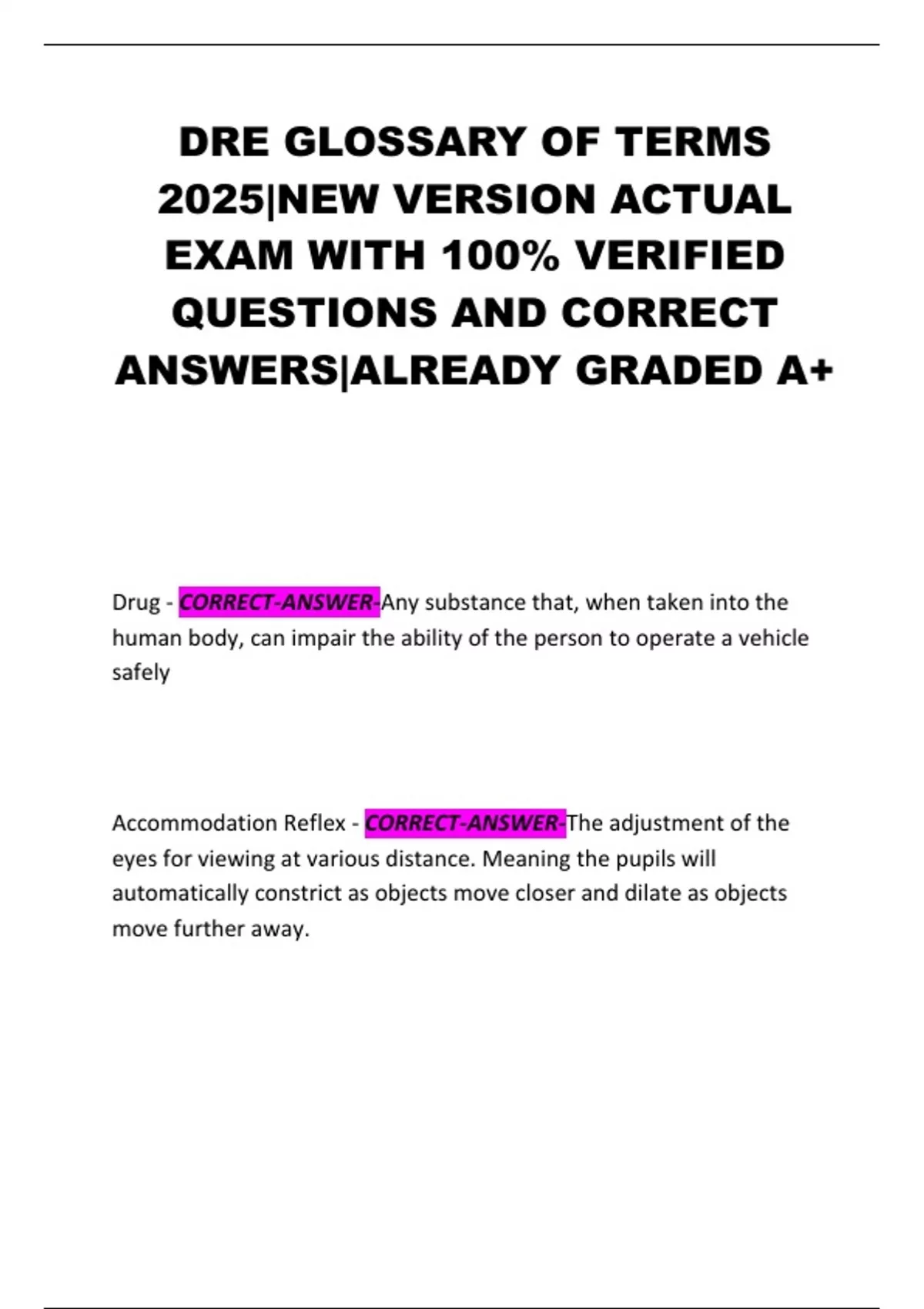 DRE GLOSSARY OF TERMS 2025|NEW VERSION ACTUAL EXAM WITH 100% VERIFIED QUESTIONS AND CORRECT ANSWERS|ALREADY GRADED A+

Drug - CORRECT-ANSWER-Any substance that, when taken into the human body, can impair the ability of the person to operate a vehicle safely

Accommodation Reflex - CORRECT-ANSWER-The adjustment of the eyes for viewing at various distance. Meaning the pupils will automatically constrict as objects move closer and dilate as objects move further away.